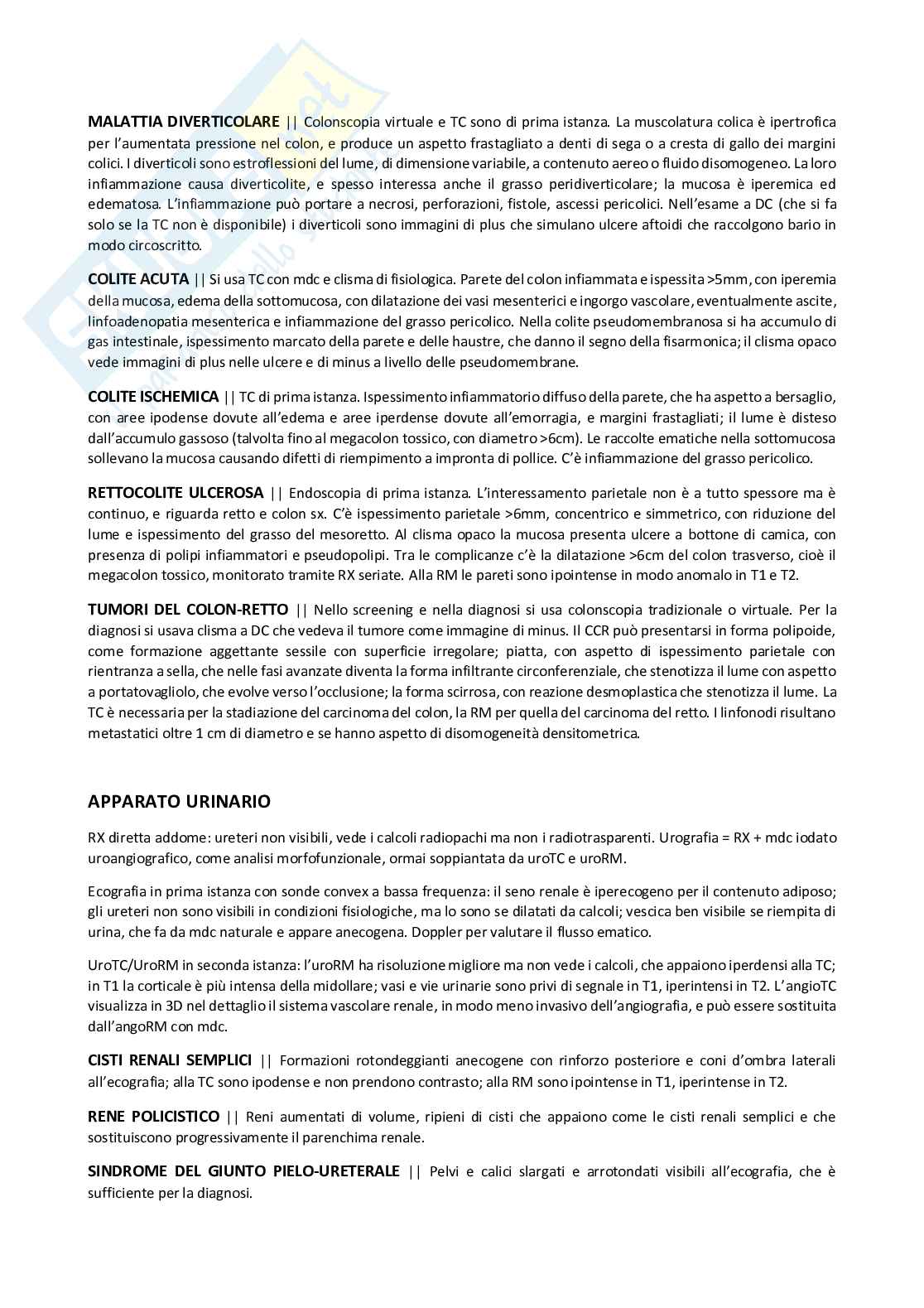 **MALATTIA DIVERTICOLARE** || Colonscopia virtuale e TC sono di prima istanza. La muscolatura colica è ipertrofica per l'aumentata pressione nel colon, e produce un aspetto frastagliato a denti di sega o a cresta di gallo dei margini colici. I diverticoli sono estroflessioni del lume, di dimensione variabile, a contenuto aereo o fluido disomogeneo. La loro infiammazione causa diverticolite, e spesso interessa anche il grasso peridiverticolare; la mucosa è iperemica ed edematosa. L'infiammazione può portare a necrosi, perforazioni, fistole, ascessi pericolici. Nell'esame a DC (che si fa solo se la TC non è disponibile) i diverticoli sono immagini di plus che simulano ulcere aftoidi che raccolgono bario in modo circoscritto.

**COLITE ACUTA** || Si usa TC con mdc e clisma di fisiologica. Parete del colon infiammata e ispessita >5mm, con iperemia della mucosa, edema della sottomucosa, con dilatazione dei vasi mesenterici e ingorgo vascolare, eventualmente ascite, linfoadenopatia mesenterica e infiammazione del grasso pericolico. Nella colite pseudomembranosa si ha accumulo di gas intestinale, ispessimento marcato della parete e delle haustre, che danno il segno della fisarmonica; il clisma opaco vede immagini di plus nelle ulcere e di minus a livello delle pseudomembrane.

**COLITE ISCHEMICA** || TC di prima istanza. Ispessimento infiammatorio diffuso della parete, che ha aspetto a bersaglio, con aree ipodense dovute all'edema e aree iperdense dovute all'emorragia, e margini frastagliati; il lume è disteso dall'accumulo gassoso (talvolta fino al megacolon tossico, con diametro >6cm). Le raccolte ematiche nella sottomucosa sollevano la mucosa causando difetti di riempimento a impronta di pollice. C'è infiammazione del grasso pericolico.

**RETTOCOLITE ULCEROSA** || Endoscopia di prima istanza. L'interessamento parietale non è a tutto spessore ma è continuo, e riguarda retto e colon sx. C'è ispessimento parietale >6mm, concentrico e simmetrico, con riduzione del lume e ispessimento del grasso del mesoretto. Al clisma opaco la mucosa presenta ulcere a bottone di camica, con presenza di polipi infiammatori e pseudopolipi. Tra le complicanze c'è la dilatazione >6cm del colon trasverso, cioè il megacolon tossico, monitorato tramite RX seriate. Alla RM le pareti sono ipointense in modo anomalo in T1 e T2.

**TUMORI DEL COLON-RETTO** || Nello screening e nella diagnosi si usa colonscopia tradizionale o virtuale. Per la diagnosi si usava clisma a DC che vedeva il tumore come immagine di minus. Il CCR può presentarsi in forma polipoide, come formazione aggettante sessile con superficie irregolare; piatta, con aspetto di ispessimento parietale con rientranza a sella, che nelle fasi avanzate diventa la forma infiltrante circonferenziale, che stenotizza il lume con aspetto a portatovagliolo, che evolve verso l'occlusione; la forma scirrosa, con reazione desmoplastica che stenotizza il lume. La TC è necessaria per la stadiazione del carcinoma del colon, la RM per quella del carcinoma del retto. I linfonodi risultano metastatici oltre 1 cm di diametro e se hanno aspetto di disomogeneità densitometrica.

**APPARATO URINARIO**

RX diretta addome: ureteri non visibili, vede i calcoli radiopachi ma non i radiotrasparenti. Urografia = RX + mdc iodato uroangiografico, come analisi morfofunzionale, ormai soppiantata da uroTC e uroRM.

Ecografia in prima istanza con sonde convex a bassa frequenza: il seno renale è iperecogeno per il contenuto adiposo; gli ureteri non sono visibili in condizioni fisiologiche, ma lo sono se dilatati da calcoli; vescica ben visibile se riempita di urina, che fa da mdc naturale e appare anecogena. Doppler per valutare il flusso ematico.

UroTC/UroRM in seconda istanza: l'uroRM ha risoluzione migliore ma non vede i calcoli, che appaiono iperdensi alla TC; in T1 la corticale è più intensa della midollare; vasi e vie urinarie sono privi di segnale in T1, iperintensi in T2. L'angioTC visualizza in 3D nel dettaglio il sistema vascolare renale, in modo meno invasivo dell'angiografia, e può essere sostituita dall'angoRM con mdc.

**CISTI RENALI SEMPLICI** || Formazioni rotondeggianti anecogene con rinforzo posteriore e coni d'ombra laterali all'ecografia; alla TC sono ipodense e non prendono contrasto; alla RM sono ipointense in T1, iperintense in T2.

**RENE POLICISTICO** || Reni aumentati di volume, ripieni di cisti che appaiono come le cisti renali semplici e che sostituiscono progressivamente il parenchima renale.

**SINDROME DEL GIUNTO PIELO-URETERALE** || Pelvi e calici slargati e arrotondati visibili all'ecografia, che è sufficiente per la diagnosi.